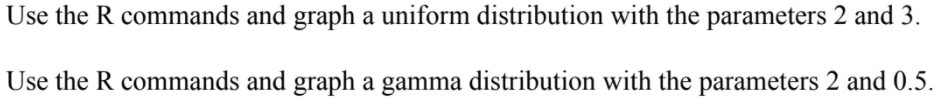 Use the R commands and graph a uniform distribution with the parameters 2 and 3.

Use the R commands and graph a gamma distribution with the parameters 2 and 0.5.